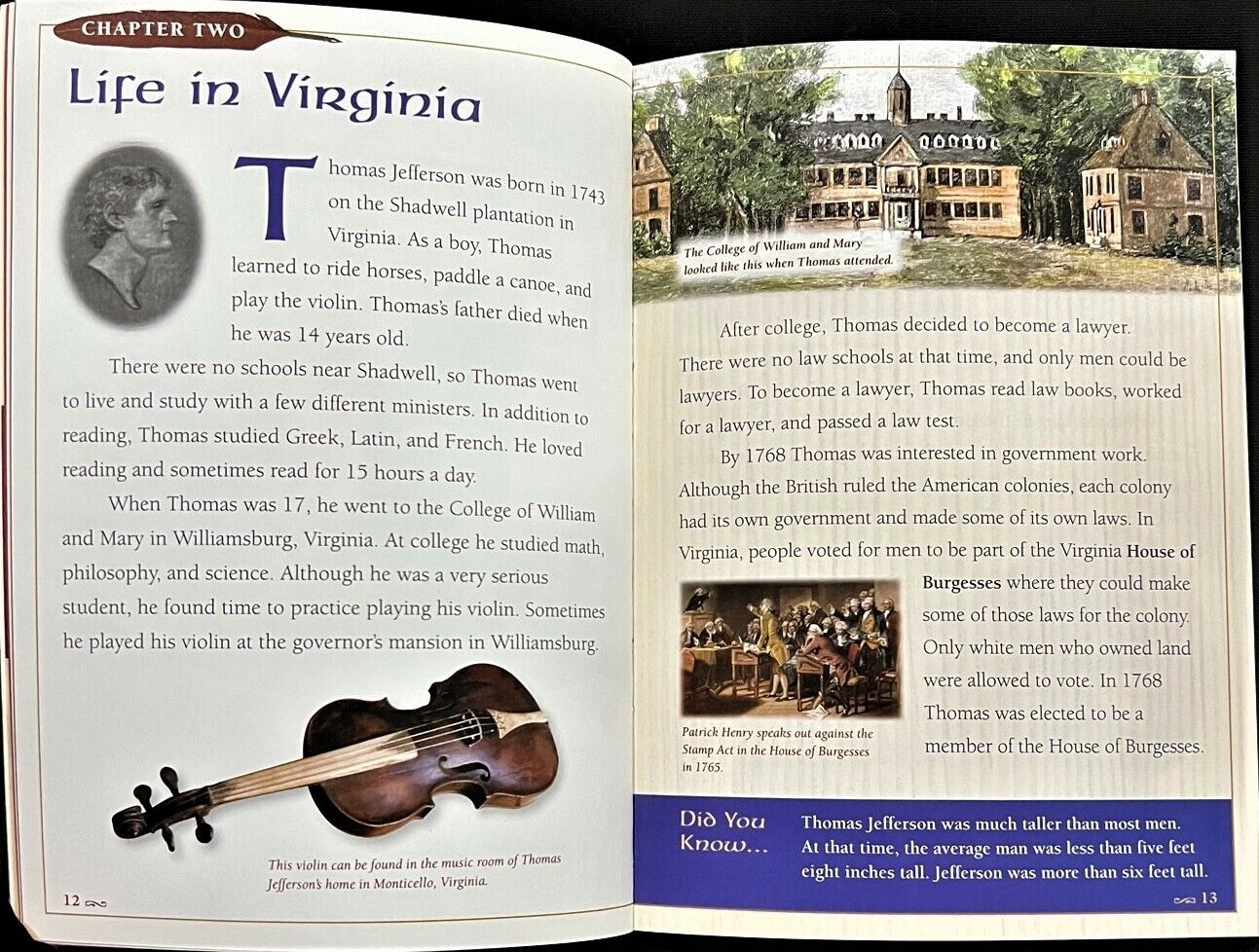 CHAPTER TWO

Life in Virginia

Thomas Jefferson was born in 1743 on the Shadwell plantation in Virginia. As a boy, Thomas learned to ride horses, paddle a canoe, and play the violin. Thomas's father died when he was 14 years old.

There were no schools near Shadwell, so Thomas went to live and study with a few different ministers. In addition to reading, Thomas studied Greek, Latin, and French. He loved reading and sometimes read for 15 hours a day.

When Thomas was 17, he went to the College of William and Mary in Williamsburg, Virginia. At college he studied math, philosophy, and science. Although he was a very serious student, he found time to practice playing his violin. Sometimes he played his violin at the governor's mansion in Williamsburg.

This violin can be found in the music room of Thomas Jefferson's home in Monticello, Virginia.

12

The College of William and Mary looked like this when Thomas attended.

After college, Thomas decided to become a lawyer. There were no law schools at that time, and only men could be lawyers. To become a lawyer, Thomas read law books, worked for a lawyer, and passed a law test.

By 1768 Thomas was interested in government work. Although the British ruled the American colonies, each colony had its own government and made some of its own laws. In Virginia, people voted for men to be part of the Virginia House of Burgesses where they could make some of those laws for the colony. Only white men who owned land were allowed to vote. In 1768 Thomas was elected to be a member of the House of Burgesses.

Patrick Henry speaks out against the Stamp Act in the House of Burgesses in 1765.

Did You Know...

Thomas Jefferson was much taller than most men. At that time, the average man was less than five feet eight inches tall. Jefferson was more than six feet tall.

13